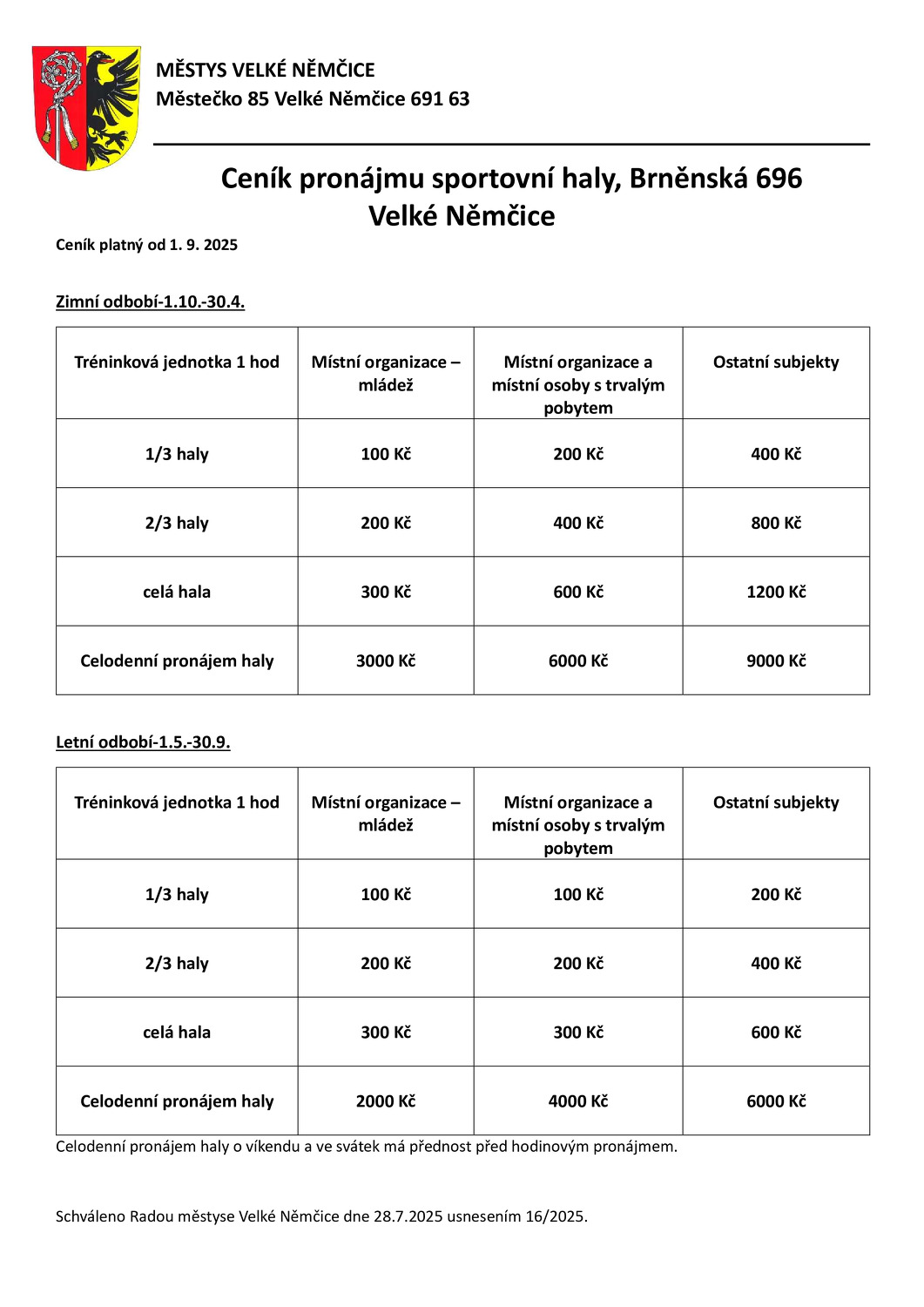 MĚSTYS VELKÉ NĚMČICE
Městečko 85 Velké Němčice 691 63

Ceník pronájmu sportovní haly, Brněnská 696
Velké Němčice

Ceník platný od 1. 9. 2025

Zimní odbobí-1.10.-30.4.

| Tréninková jednotka 1 hod | Místní organizace – mládež | Místní organizace a místní osoby s trvalým pobytem | Ostatní subjekty |
|---|---|---|---|
| 1/3 haly | 100 Kč | 200 Kč | 400 Kč |
| 2/3 haly | 200 Kč | 400 Kč | 800 Kč |
| celá hala | 300 Kč | 600 Kč | 1200 Kč |
| Celodenní pronájem haly | 3000 Kč | 6000 Kč | 9000 Kč |

Letní odbobí-1.5.-30.9.

| Tréninková jednotka 1 hod | Místní organizace – mládež | Místní organizace a místní osoby s trvalým pobytem | Ostatní subjekty |
|---|---|---|---|
| 1/3 haly | 100 Kč | 100 Kč | 200 Kč |
| 2/3 haly | 200 Kč | 200 Kč | 400 Kč |
| celá hala | 300 Kč | 300 Kč | 600 Kč |
| Celodenní pronájem haly | 2000 Kč | 4000 Kč | 6000 Kč |

Celodenní pronájem haly o víkendu a ve svátek má přednost před hodinovým pronájmem.

Schváleno Radou městyse Velké Němčice dne 28.7.2025 usnesením 16/2025.